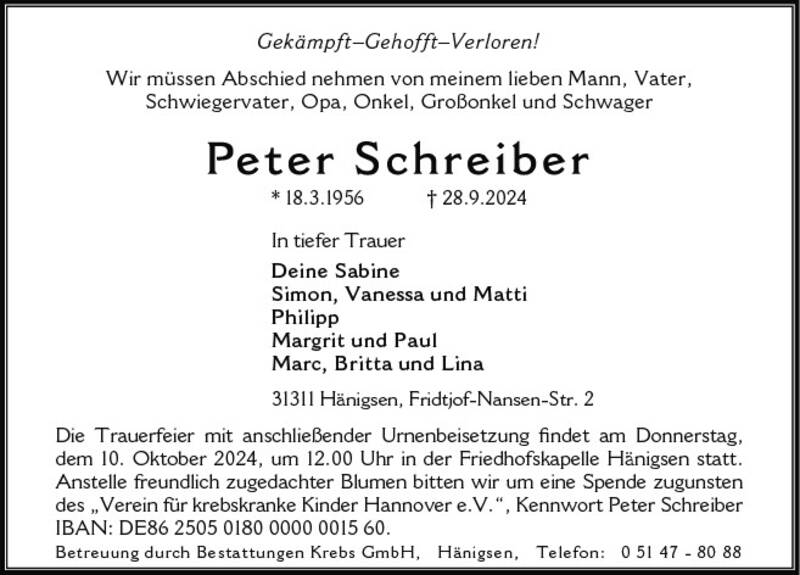 Gekämpft–Gehofft–Verloren!

Wir müssen Abschied nehmen von meinem lieben Mann, Vater, Schwiegervater, Opa, Onkel, Großonkel und Schwager

Peter Schreiber

* 18.3.1956 † 28.9.2024

In tiefer Trauer

Deine Sabine
Simon, Vanessa und Matti
Philipp
Margrit und Paul
Marc, Britta und Lina

31311 Hänigsen, Fridtjof-Nansen-Str. 2

Die Trauerfeier mit anschließender Urnenbeisetzung findet am Donnerstag, dem 10. Oktober 2024, um 12.00 Uhr in der Friedhofskapelle Hänigsen statt. Anstelle freundlich zugedachter Blumen bitten wir um eine Spende zugunsten des „Verein für krebskranke Kinder Hannover e.V.“, Kennwort Peter Schreiber IBAN: DE86 2505 0180 0000 0015 60.

Betreuung durch Bestattungen Krebs GmbH, Hänigsen, Telefon: 0 51 47 - 80 88